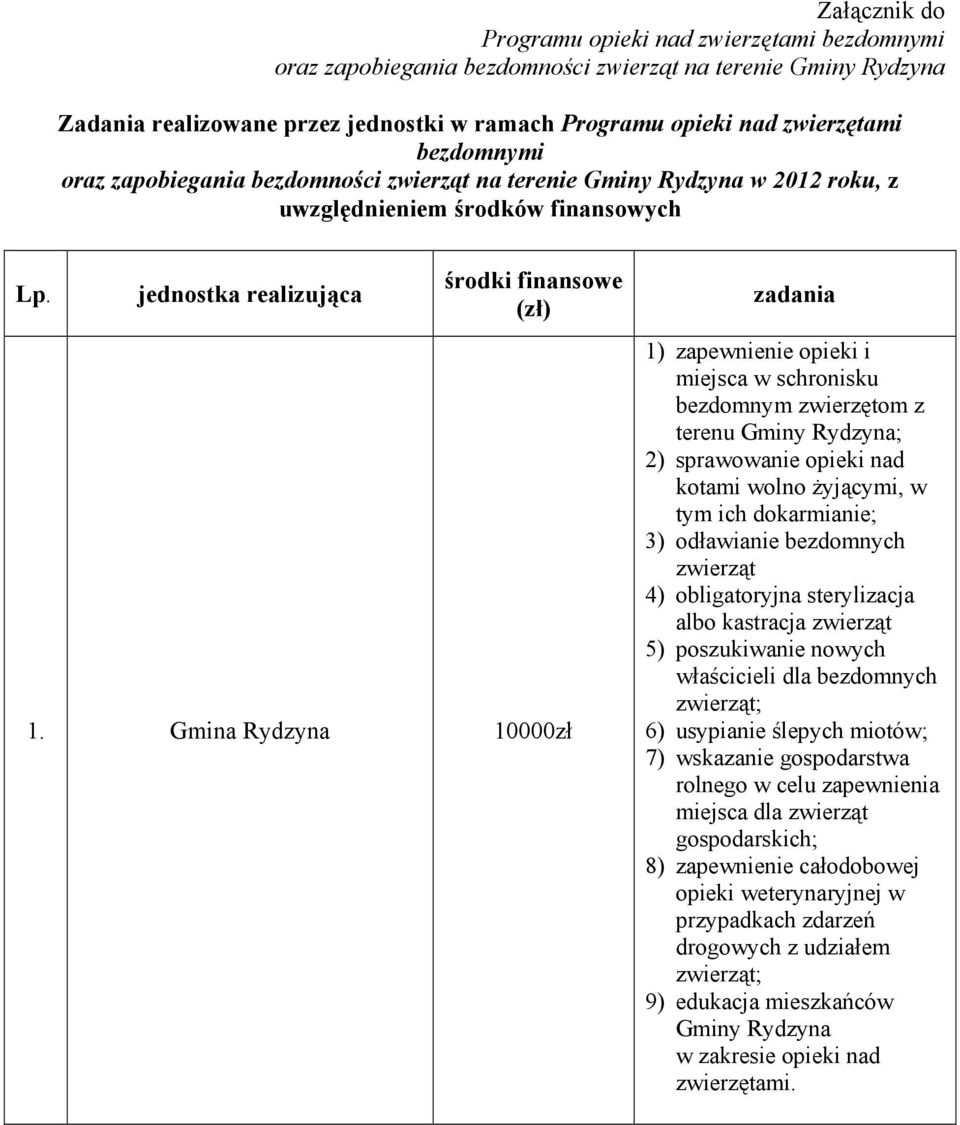 Załącznik do
Programu opieki nad zwierzętami bezdomnymi
oraz zapobiegania bezdomności zwierząt na terenie Gminy Rydzyna

Zadania realizowane przez jednostki w ramach Programu opieki nad zwierzętami bezdomnymi oraz zapobiegania bezdomności zwierząt na terenie Gminy Rydzyna w 2012 roku, z uwzględnieniem środków finansowych

| Lp. | jednostka realizująca | środki finansowe (zł) | zadania |
|---|---|---|---|
| 1. | Gmina Rydzyna | 10000zł | 1) zapewnienie opieki i miejsca w schronisku bezdomnym zwierzętom z terenu Gminy Rydzyna; 2) sprawowanie opieki nad kotami wolno żyjącymi, w tym ich dokarmianie; 3) odławianie bezdomnych zwierząt 4) obligatoryjna sterylizacja albo kastracja zwierząt 5) poszukiwanie nowych właścicieli dla bezdomnych zwierząt; 6) usypianie ślepych miotów; 7) wskazanie gospodarstwa rolnego w celu zapewnienia miejsca dla zwierząt gospodarskich; 8) zapewnienie całodobowej opieki weterynaryjnej w przypadkach zdarzeń drogowych z udziałem zwierząt; 9) edukacja mieszkańców Gminy Rydzyna w zakresie opieki nad zwierzętami. |